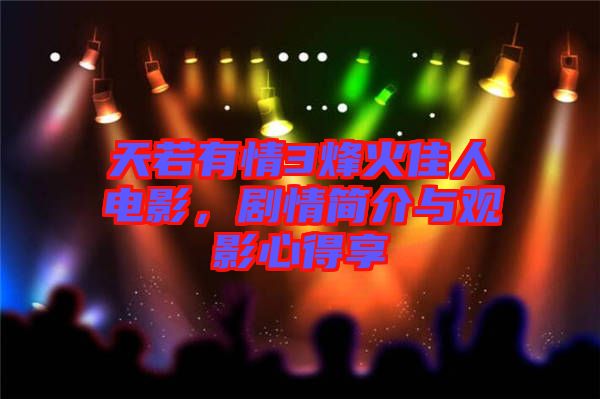 天若有情3烽火佳人电影，剧情简介与观影心得享